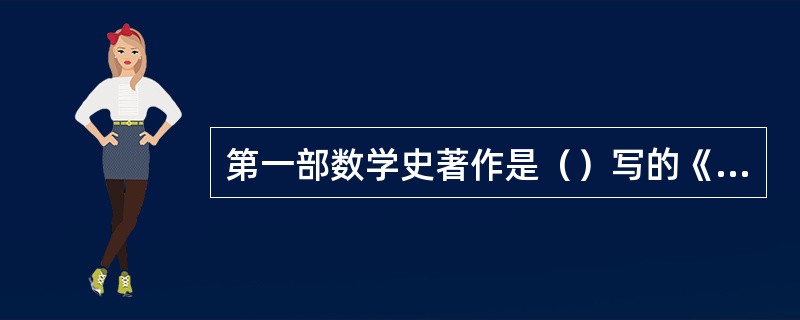 第一部数学史著作是（）写的《...